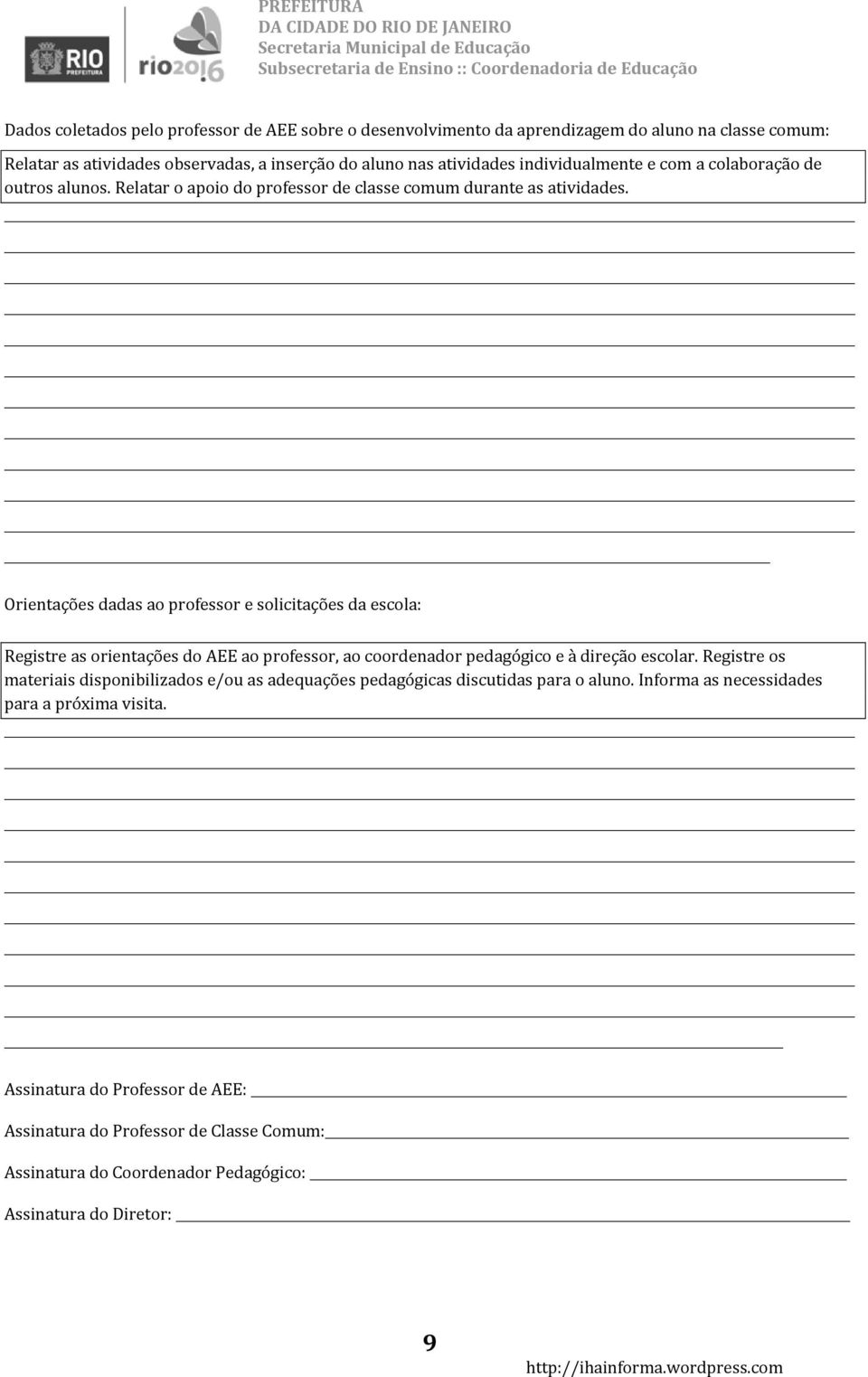 RIO PREFEITURA

rio2016

PREFEITURA
DA CIDADE DO RIO DE JANEIRO
Secretaria Municipal de Educação
Subsecretaria de Ensino :: Coordenadoria de Educação

Dados coletados pelo professor de AEE sobre o desenvolvimento da aprendizagem do aluno na classe comum:

Relatar as atividades observadas, a inserção do aluno nas atividades individualmente e com a colaboração de outros alunos. Relatar o apoio do professor de classe comum durante as atividades.

Orientações dadas ao professor e solicitações da escola:

Registre as orientações do AEE ao professor, ao coordenador pedagógico e à direção escolar. Registre os materiais disponibilizados e/ou as adequações pedagógicas discutidas para o aluno. Informa as necessidades para a próxima visita.

Assinatura do Professor de AEE:

Assinatura do Professor de Classe Comum:

Assinatura do Coordenador Pedagógico:

Assinatura do Diretor:

9

http://ihainforma.wordpress.com